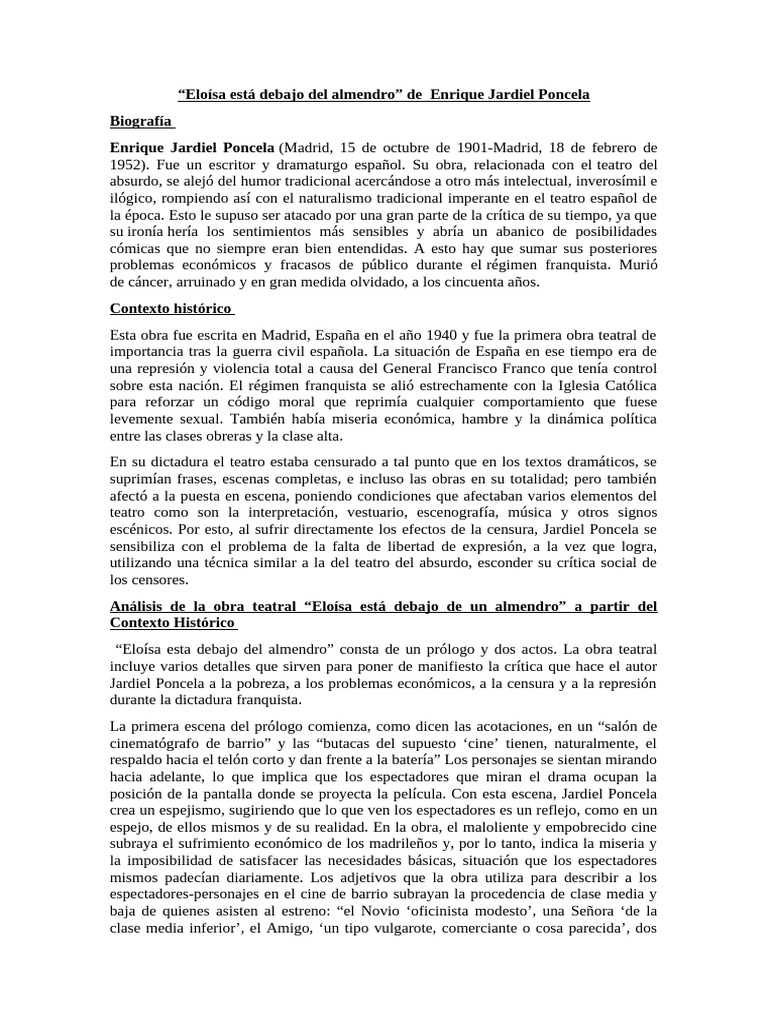 “Eloísa está debajo del almendro” de Enrique Jardiel Poncela

Biografía

Enrique Jardiel Poncela (Madrid, 15 de octubre de 1901-Madrid, 18 de febrero de 1952). Fue un escritor y dramaturgo español. Su obra, relacionada con el teatro del absurdo, se alejó del humor tradicional acercándose a otro más intelectual, inverosímil e ilógico, rompiendo así con el naturalismo tradicional imperante en el teatro español de la época. Esto le supuso ser atacado por una gran parte de la crítica de su tiempo, ya que su ironía hería los sentimientos más sensibles y abría un abanico de posibilidades cómicas que no siempre eran bien entendidas. A esto hay que sumar sus posteriores problemas económicos y fracasos de público durante el régimen franquista. Murió de cáncer, arruinado y en gran medida olvidado, a los cincuenta años.

Contexto histórico

Esta obra fue escrita en Madrid, España en el año 1940 y fue la primera obra teatral de importancia tras la guerra civil española. La situación de España en ese tiempo era de una represión y violencia total a causa del General Francisco Franco que tenía control sobre esta nación. El régimen franquista se alió estrechamente con la Iglesia Católica para reforzar un código moral que reprimía cualquier comportamiento que fuese levemente sexual. También había miseria económica, hambre y la dinámica política entre las clases obreras y la clase alta.

En su dictadura el teatro estaba censurado a tal punto que en los textos dramáticos, se suprimían frases, escenas completas, e incluso las obras en su totalidad; pero también afectó a la puesta en escena, poniendo condiciones que afectaban varios elementos del teatro como son la interpretación, vestuario, escenografía, música y otros signos escénicos. Por esto, al sufrir directamente los efectos de la censura, Jardiel Poncela se sensibiliza con el problema de la falta de libertad de expresión, a la vez que logra, utilizando una técnica similar a la del teatro del absurdo, esconder su crítica social de los censores.

Análisis de la obra teatral “Eloísa está debajo de un almendro” a partir del Contexto Histórico

“Eloísa esta debajo del almendro” consta de un prólogo y dos actos. La obra teatral incluye varios detalles que sirven para poner de manifiesto la crítica que hace el autor Jardiel Poncela a la pobreza, a los problemas económicos, a la censura y a la represión durante la dictadura franquista.

La primera escena del prólogo comienza, como dicen las acotaciones, en un “salón de cinematógrafo de barrio” y las “butacas del supuesto ‘cine’ tienen, naturalmente, el respaldo hacia el telón corto y dan frente a la batería” Los personajes se sientan mirando hacia adelante, lo que implica que los espectadores que miran el drama ocupan la posición de la pantalla donde se proyecta la película. Con esta escena, Jardiel Poncela crea un espejismo, sugiriendo que lo que ven los espectadores es un reflejo, como en un espejo, de ellos mismos y de su realidad. En la obra, el maloliente y empobrecido cine subraya el sufrimiento económico de los madrileños y, por lo tanto, indica la miseria y la imposibilidad de satisfacer las necesidades básicas, situación que los espectadores mismos padecían diariamente. Los adjetivos que la obra utiliza para describir a los espectadores-personajes en el cine de barrio subrayan la procedencia de clase media y baja de quienes asisten al estreno: “el Novio ‘oficinista modesto’, una Señora ‘de la clase media inferior’, el Amigo, ‘un tipo vulgarote, comerciante o cosa parecida’, dos